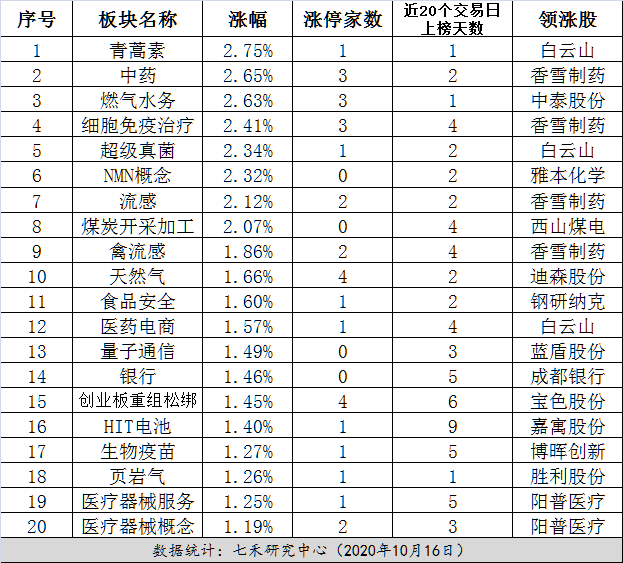 | 序号 | 板块名称 | 涨幅 | 涨停家数 | 近20个交易日上榜天数 | 领涨股 |
|---|---|---|---|---|---|
| 1 | 青蒿素 | 2.75% | 1 | 1 | 白云山 |
| 2 | 中药 | 2.65% | 3 | 2 | 香雪制药 |
| 3 | 燃气水务 | 2.63% | 3 | 1 | 中泰股份 |
| 4 | 细胞免疫治疗 | 2.41% | 3 | 4 | 香雪制药 |
| 5 | 超级真菌 | 2.34% | 1 | 2 | 白云山 |
| 6 | NMN概念 | 2.32% | 0 | 2 | 雅本化学 |
| 7 | 流感 | 2.12% | 2 | 2 | 香雪制药 |
| 8 | 煤炭开采加工 | 2.07% | 0 | 4 | 西山煤电 |
| 9 | 禽流感 | 1.86% | 2 | 4 | 香雪制药 |
| 10 | 天然气 | 1.66% | 4 | 2 | 迪森股份 |
| 11 | 食品安全 | 1.60% | 1 | 2 | 钢研纳克 |
| 12 | 医药电商 | 1.57% | 1 | 4 | 白云山 |
| 13 | 量子通信 | 1.49% | 0 | 3 | 蓝盾股份 |
| 14 | 银行 | 1.46% | 0 | 5 | 成都银行 |
| 15 | 创业板重组松绑 | 1.45% | 4 | 6 | 宝色股份 |
| 16 | HIT电池 | 1.40% | 1 | 9 | 嘉寓股份 |
| 17 | 生物疫苗 | 1.27% | 1 | 5 | 博晖创新 |
| 18 | 页岩气 | 1.26% | 1 | 1 | 胜利股份 |
| 19 | 医疗器械服务 | 1.25% | 1 | 5 | 阳普医疗 |
| 20 | 医疗器械概念 | 1.19% | 2 | 3 | 阳普医疗 |

数据统计：七禾研究中心（2020年10月16日）